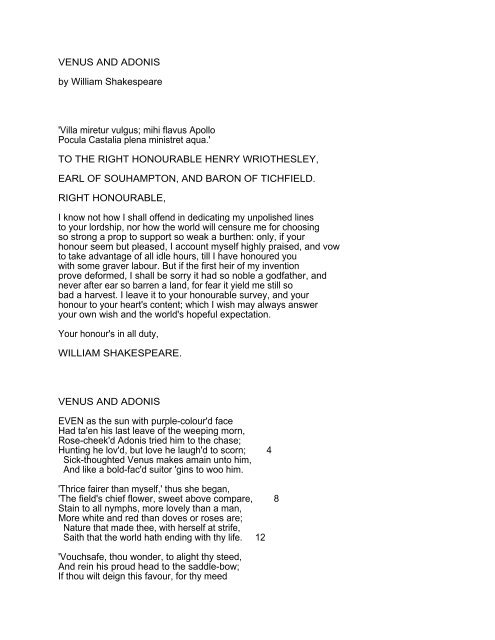 VENUS AND ADONIS

by William Shakespeare

'Villa miretur vulgus; mihi flavus Apollo
Pocula Castalia plena ministret aqua.'

TO THE RIGHT HONOURABLE HENRY WRIOTHESLEY,

EARL OF SOUHAMPTON, AND BARON OF TICHFIELD.

RIGHT HONOURABLE,

I know not how I shall offend in dedicating my unpolished lines to your lordship, nor how the world will censure me for choosing so strong a prop to support so weak a burthen: only, if your honour seem but pleased, I account myself highly praised, and vow to take advantage of all idle hours, till I have honoured you with some graver labour. But if the first heir of my invention prove deformed, I shall be sorry it had so noble a godfather, and never after ear so barren a land, for fear it yield me still so bad a harvest. I leave it to your honourable survey, and your honour to your heart's content; which I wish may always answer your own wish and the world's hopeful expectation.

Your honour's in all duty,

WILLIAM SHAKESPEARE.

VENUS AND ADONIS

EVEN as the sun with purple-colour'd face
Had ta'en his last leave of the weeping morn,
Rose-cheek'd Adonis tried him to the chase;
Hunting he lov'd, but love he laugh'd to scorn; 4
Sick-thoughted Venus makes amain unto him,
And like a bold-fac'd suitor 'gins to woo him.

'Thrice fairer than myself,' thus she began,
'The field's chief flower, sweet above compare, 8
Stain to all nymphs, more lovely than a man,
More white and red than doves or roses are;
Nature that made thee, with herself at strife,
Saith that the world hath ending with thy life. 12

'Vouchsafe, thou wonder, to alight thy steed,
And rein his proud head to the saddle-bow;
If thou wilt deign this favour, for thy meed